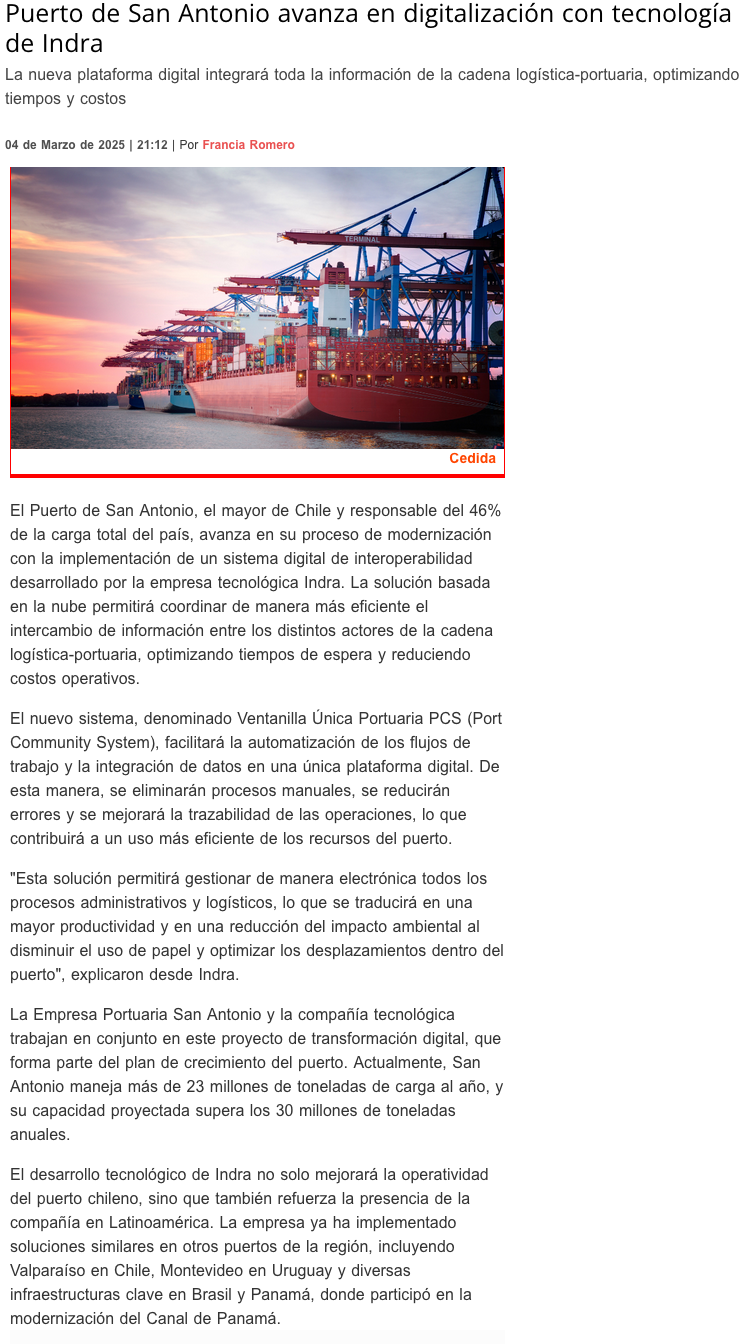 Puerto de San Antonio avanza en digitalización con tecnología de Indra

La nueva plataforma digital integrará toda la información de la cadena logística-portuaria, optimizando tiempos y costos

04 de Marzo de 2025 | 21:12 | Por Francia Romero

TERMINAL

Cedida

El Puerto de San Antonio, el mayor de Chile y responsable del 46% de la carga total del país, avanza en su proceso de modernización con la implementación de un sistema digital de interoperabilidad desarrollado por la empresa tecnológica Indra. La solución basada en la nube permitirá coordinar de manera más eficiente el intercambio de información entre los distintos actores de la cadena logística-portuaria, optimizando tiempos de espera y reduciendo costos operativos.

El nuevo sistema, denominado Ventanilla Única Portuaria PCS (Port Community System), facilitará la automatización de los flujos de trabajo y la integración de datos en una única plataforma digital. De esta manera, se eliminarán procesos manuales, se reducirán errores y se mejorará la trazabilidad de las operaciones, lo que contribuirá a un uso más eficiente de los recursos del puerto.

"Esta solución permitirá gestionar de manera electrónica todos los procesos administrativos y logísticos, lo que se traducirá en una mayor productividad y en una reducción del impacto ambiental al disminuir el uso de papel y optimizar los desplazamientos dentro del puerto", explicaron desde Indra.

La Empresa Portuaria San Antonio y la compañía tecnológica trabajan en conjunto en este proyecto de transformación digital, que forma parte del plan de crecimiento del puerto. Actualmente, San Antonio maneja más de 23 millones de toneladas de carga al año, y su capacidad proyectada supera los 30 millones de toneladas anuales.

El desarrollo tecnológico de Indra no solo mejorará la operatividad del puerto chileno, sino que también refuerza la presencia de la compañía en Latinoamérica. La empresa ya ha implementado soluciones similares en otros puertos de la región, incluyendo Valparaíso en Chile, Montevideo en Uruguay y diversas infraestructuras clave en Brasil y Panamá, donde participó en la modernización del Canal de Panamá.